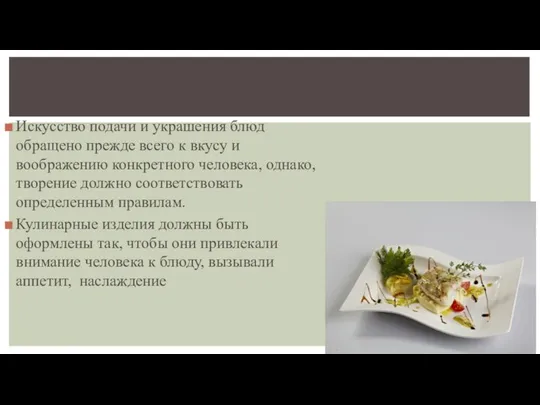 Искусство подачи и украшения блюд обращено прежде всего к вкусу и воображению конкретного человека, однако, творение должно соответствовать определенным правилам.

Кулинарные изделия должны быть оформлены так, чтобы они привлекали внимание человека к блюду, вызывали аппетит, наслаждение